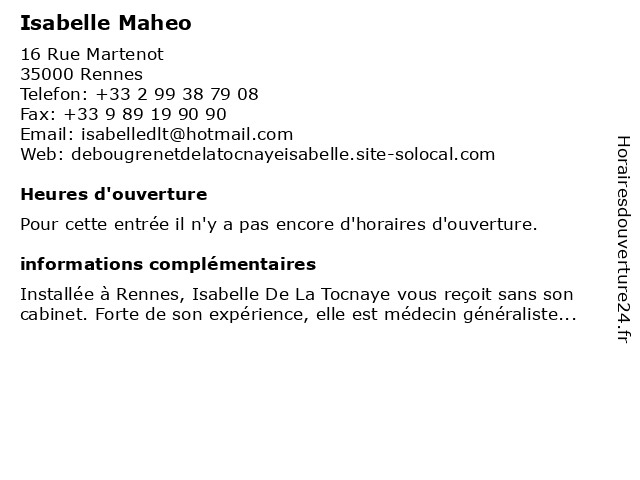 Isabelle Maheo

16 Rue Martenot
35000 Rennes
Telefon: +33 2 99 38 79 08
Fax: +33 9 89 19 90 90
Email: isabelledlt@hotmail.com
Web: debougrenetdelatocnayeisabelle.site-solocal.com

Heures d'ouverture

Pour cette entrée il n'y a pas encore d'horaires d'ouverture.

informations complémentaires

Installée à Rennes, Isabelle De La Tocnaye vous reçoit sans son cabinet. Forte de son expérience, elle est médecin généraliste...

Horairesdouverture24.fr